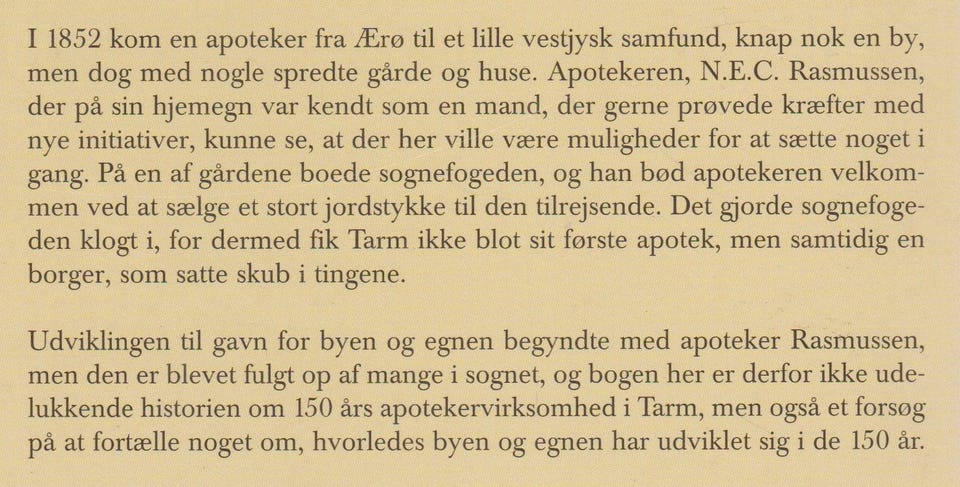 I 1852 kom en apoteker fra Ærø til et lille vestjysk samfund, knap nok en by, men dog med nogle spredte gårde og huse. Apotekeren, N.E.C. Rasmussen, der på sin hjemegn var kendt som en mand, der gerne prøvede kræfter med nye initiativer, kunne se, at der her ville være muligheder for at sætte noget i gang. På en af gårdene boede sognefogeden, og han bød apotekeren velkommen ved at sælge et stort jordstykke til den tilrejsende. Det gjorde sognefogeden klogt i, for dermed fik Tarm ikke blot sit første apotek, men samtidig en borger, som satte skub i tingene.

Udviklingen til gavn for byen og egnen begyndte med apoteker Rasmussen, men den er blevet fulgt op af mange i sognet, og bogen her er derfor ikke udelukkende historien om 150 års apotekervirksomhed i Tarm, men også et forsøg på at fortælle noget om, hvorledes byen og egnen har udviklet sig i de 150 år.